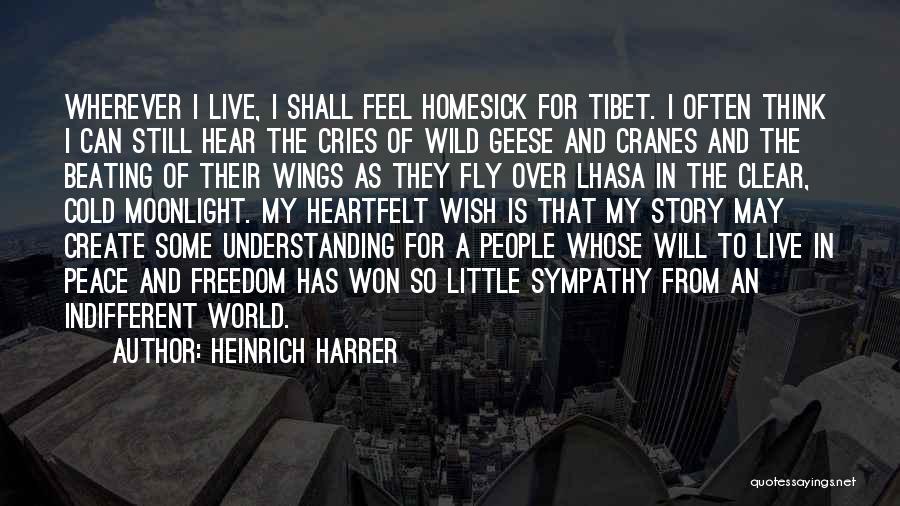 WHEREVER I LIVE, I SHALL FEEL HOMESICK FOR TIBET. I OFTEN THINK I CAN STILL HEAR THE CRIES OF WILD GEESE AND CRANES AND THE BEATING OF THEIR WINGS AS THEY FLY OVER LHASA IN THE CLEAR, COLD MOONLIGHT. MY HEARTFELT WISH IS THAT MY STORY MAY CREATE SOME UNDERSTANDING FOR A PEOPLE WHOSE WILL TO LIVE IN PEACE AND FREEDOM HAS WON SO LITTLE SYMPATHY FROM AN INDIFFERENT WORLD.

AUTHOR: HEINRICH HARRER

quotessayings.net